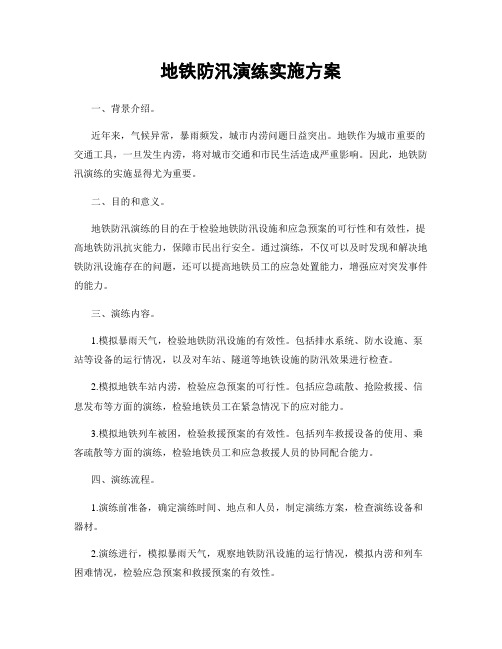 地铁防汛演练实施方案

一、背景介绍。

近年来，气候异常，暴雨频发，城市内涝问题日益突出。地铁作为城市重要的交通工具，一旦发生内涝，将对城市交通和市民生活造成严重影响。因此，地铁防汛演练的实施显得尤为重要。

二、目的和意义。

地铁防汛演练的目的在于检验地铁防汛设施和应急预案的可行性和有效性，提高地铁防汛抗灾能力，保障市民出行安全。通过演练，不仅可以及时发现和解决地铁防汛设施存在的问题，还可以提高地铁员工的应急处置能力，增强应对突发事件的能力。

三、演练内容。

1.模拟暴雨天气，检验地铁防汛设施的有效性。包括排水系统、防水设施、泵站等设备的运行情况，以及对车站、隧道等地铁设施的防汛效果进行检查。

2.模拟地铁车站内涝，检验应急预案的可行性。包括应急疏散、抢险救援、信息发布等方面的演练，检验地铁员工在紧急情况下的应对能力。

3.模拟地铁列车被困，检验救援预案的有效性。包括列车救援设备的使用、乘客疏散等方面的演练，检验地铁员工和应急救援人员的协同配合能力。

四、演练流程。

1.演练前准备，确定演练时间、地点和人员，制定演练方案，检查演练设备和器材。

2.演练进行，模拟暴雨天气，观察地铁防汛设施的运行情况，模拟内涝和列车困难情况，检验应急预案和救援预案的有效性。